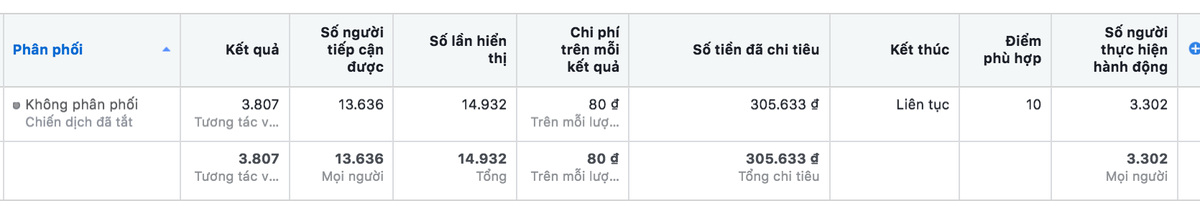 | Phân phối | Kết quả | Số người tiếp cận được | Số lần hiển thị | Chi phí trên mỗi kết quả | Số tiền đã chi tiêu | Kết thúc | Điểm phù hợp | Số người thực hiện hành động |
|---|---|---|---|---|---|---|---|---|
| Không phân phối Chiến dịch đã tắt | 3.807 Tương tác v... | 13.636 | 14.932 | 80 ₫ Trên mỗi lượ... | 305.633 ₫ | Liên tục | 10 | 3.302 |
| | 3.807 Tương tác v... | 13.636 Mọi người | 14.932 Tổng | 80 ₫ Trên mỗi lượ... | 305.633 ₫ Tổng chi tiêu | | | 3.302 Mọi người |